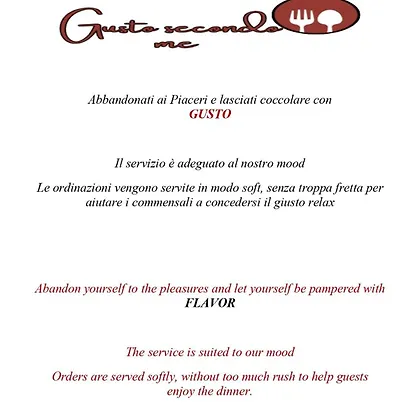 Gusto secondo me

Abbandonati ai Piaceri e lasciati coccolare con GUSTO

Il servizio è adeguato al nostro mood

Le ordinazioni vengono servite in modo soft, senza troppa fretta per aiutare i commensali a concedersi il giusto relax

Abandon yourself to the pleasures and let yourself be pampered with FLAVOR

The service is suited to our mood

Orders are served softly, without too much rush to help guests enjoy the dinner.